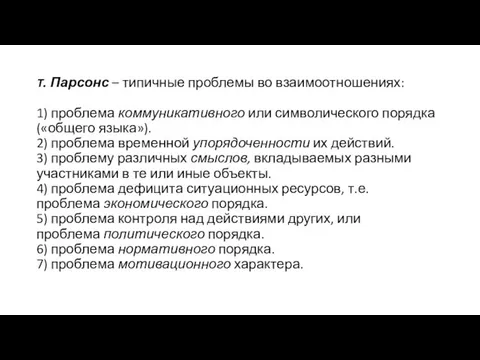 т. Парсонс – типичные проблемы во взаимоотношениях:

1) проблема коммуникативного или символического порядка («общего языка»).
2) проблема временной упорядоченности их действий.
3) проблему различных смыслов, вкладываемых разными участниками в те или иные объекты.
4) проблема дефицита ситуационных ресурсов, т.е. проблема экономического порядка.
5) проблема контроля над действиями других, или проблема политического порядка.
6) проблема нормативного порядка.
7) проблема мотивационного характера.